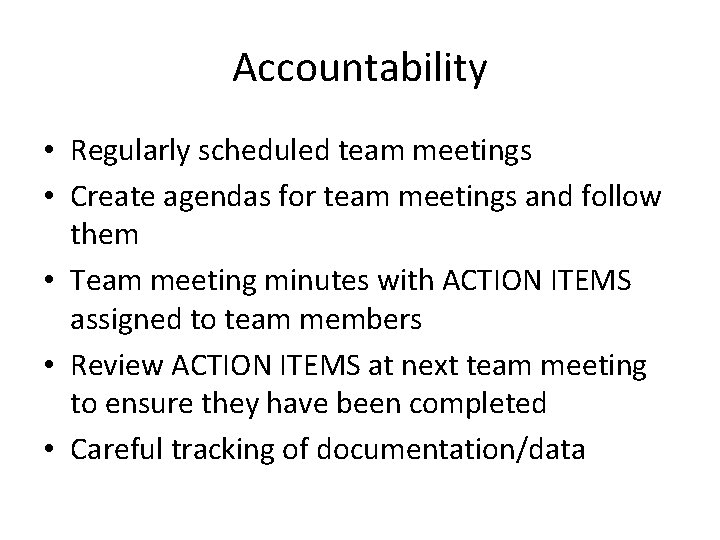 Accountability

• Regularly scheduled team meetings
• Create agendas for team meetings and follow them
• Team meeting minutes with ACTION ITEMS assigned to team members
• Review ACTION ITEMS at next team meeting to ensure they have been completed
• Careful tracking of documentation/data